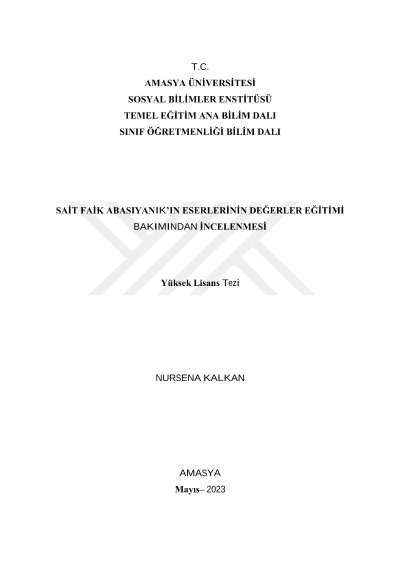 T.C.
AMASYA ÜNİVERSİTESİ
SOSYAL BİLİMLER ENSTİTÜSÜ
TEMEL EĞİTİM ANA BİLİM DALI
SINIF ÖĞRETMENLİĞİ BİLİM DALI

SAİT FAİK ABASIYANIK'IN ESERLERİNİN DEĞERLER EĞİTİMİ BAKIMINDAN İNCELENMESİ

Yüksek Lisans Tezi

NURSENA KALKAN

AMASYA
Mayıs– 2023